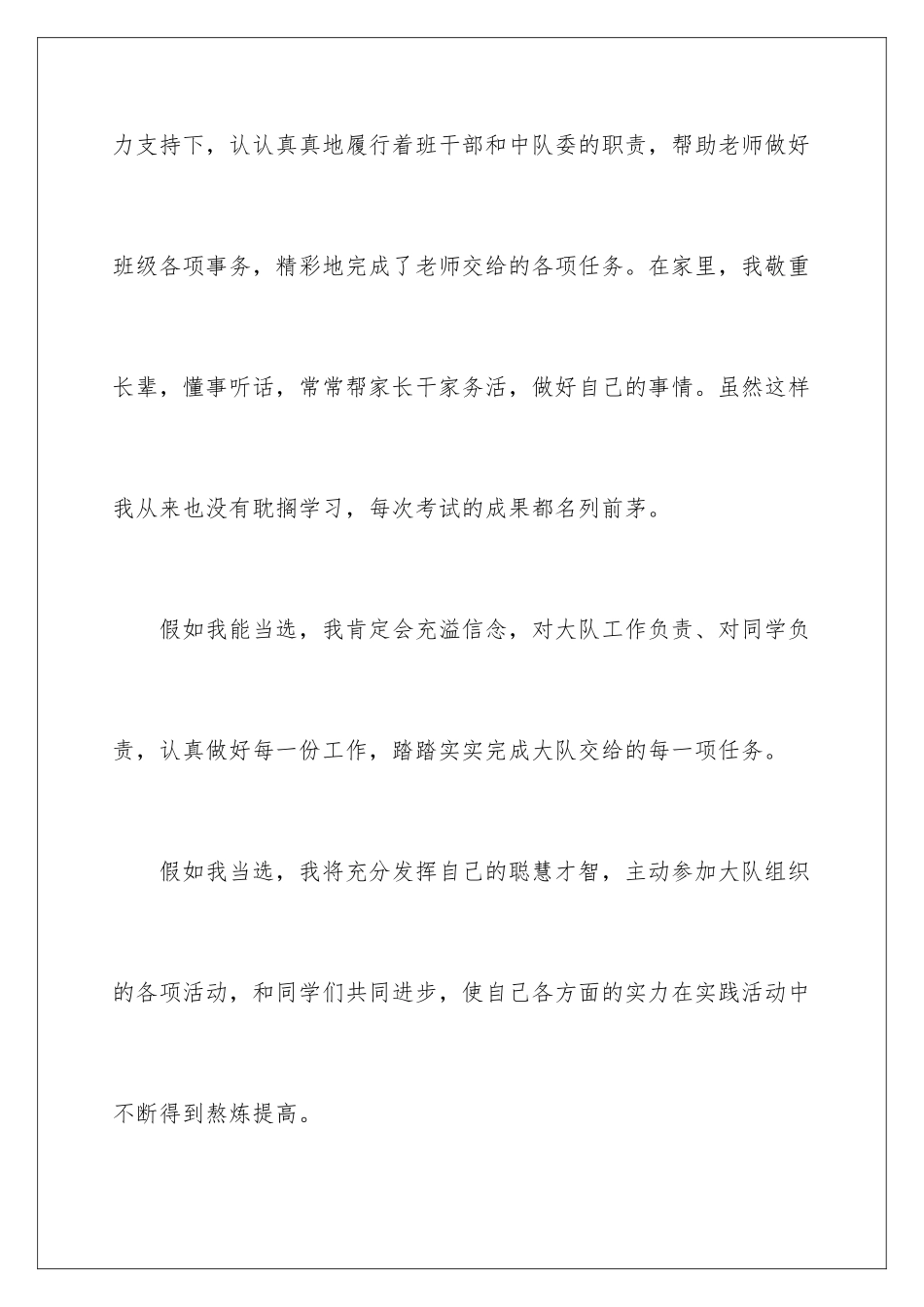 力支持下，认认真真地履行着班干部和中队委的职责，帮助老师做好班级各项事务，精彩地完成了老师交给的各项任务。在家里，我敬重长辈，懂事听话，常常帮家长干家务活，做好自己的事情。虽然这样我从来也没有耽搁学习，每次考试的成果都名列前茅。

假如我能当选，我肯定会充溢信念，对大队工作负责、对同学负责，认真做好每一份工作，踏踏实实完成大队交给的每一项任务。

假如我当选，我将充分发挥自己的聪慧才智，主动参加大队组织的各项活动，和同学们共同进步，使自己各方面的实力在实践活动中不断得到熬炼提高。